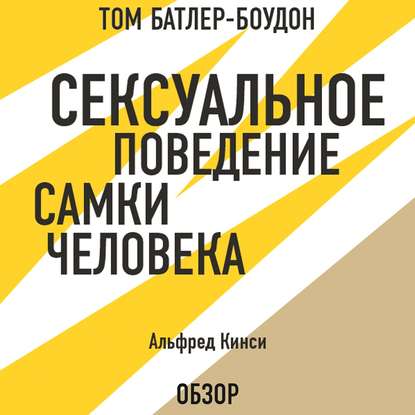 ТОМ БАТЛЕР-БОУДОН

СЕКСУАЛЬНОЕ ПОВЕДЕНИЕ САМКИ ЧЕЛОВЕКА

Альфред Кинси

ОБЗОР